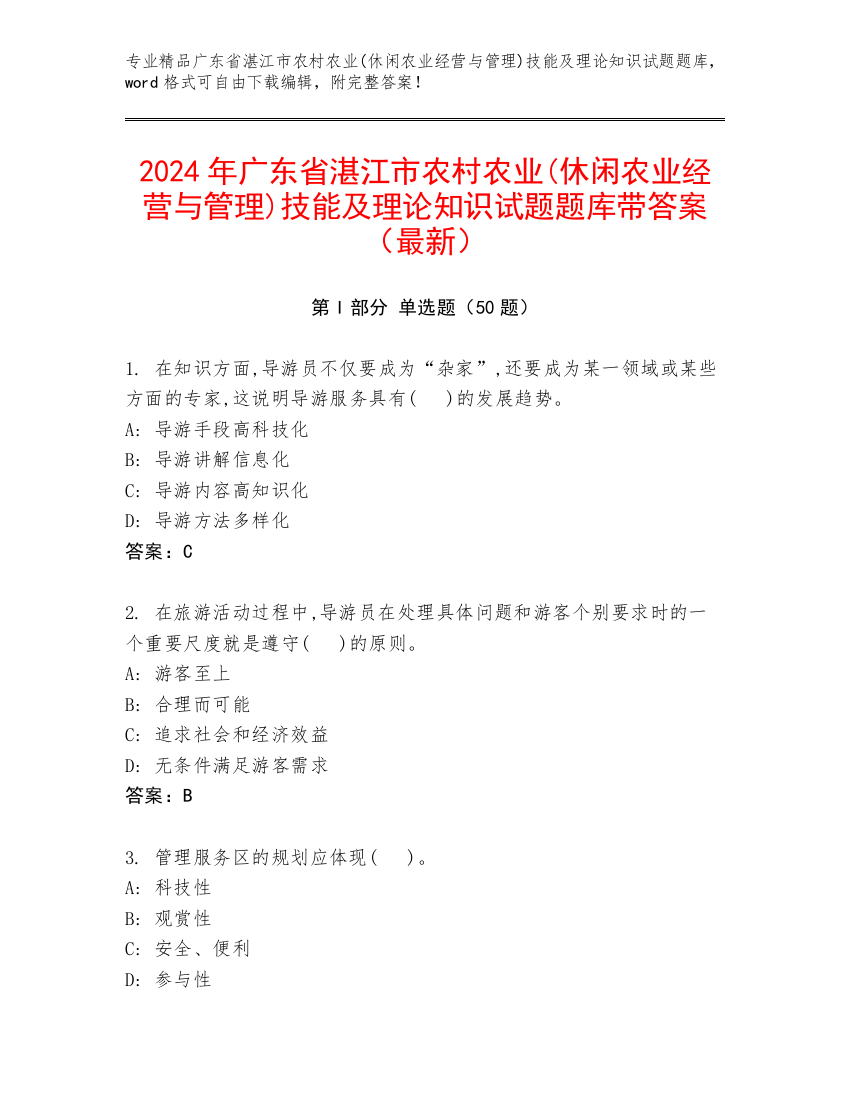 专业精品广东省湛江市农村农业(休闲农业经营与管理)技能及理论知识试题题库，word 格式可自由下载编辑，附完整答案！

2024 年广东省湛江市农村农业(休闲农业经营与管理)技能及理论知识试题题库带答案（最新）

第 I 部分 单选题（50 题）

1. 在知识方面,导游员不仅要成为“杂家”,还要成为某一领域或某些方面的专家,这说明导游服务具有( )的发展趋势。
A: 导游手段高科技化
B: 导游讲解信息化
C: 导游内容高知识化
D: 导游方法多样化
答案：C

2. 在旅游活动过程中,导游员在处理具体问题和游客个别要求时的一个重要尺度就是遵守( )的原则。
A: 游客至上
B: 合理而可能
C: 追求社会和经济效益
D: 无条件满足游客需求
答案：B

3. 管理服务区的规划应体现( )。
A: 科技性
B: 观赏性
C: 安全、便利
D: 参与性